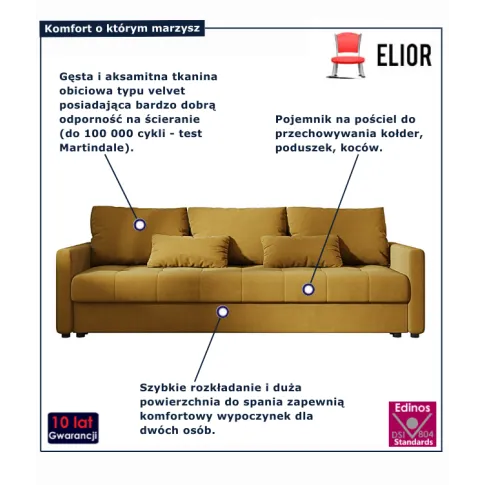 Komfort o którym marzysz

ELIOR

Gęsta i aksamitna tkanina obiciowa typu velvet posiadająca bardzo dobrą odporność na ścieranie (do 100 000 cykli - test Martindale).

Pojemnik na pościel do przechowywania kołder, poduszek, koców.

Szybkie rozkładanie i duża powierzchnia do spania zapewnią komfortowy wypoczynek dla dwóch osób.

10 lat Gwarancji

Edinos DSI 804 Standards